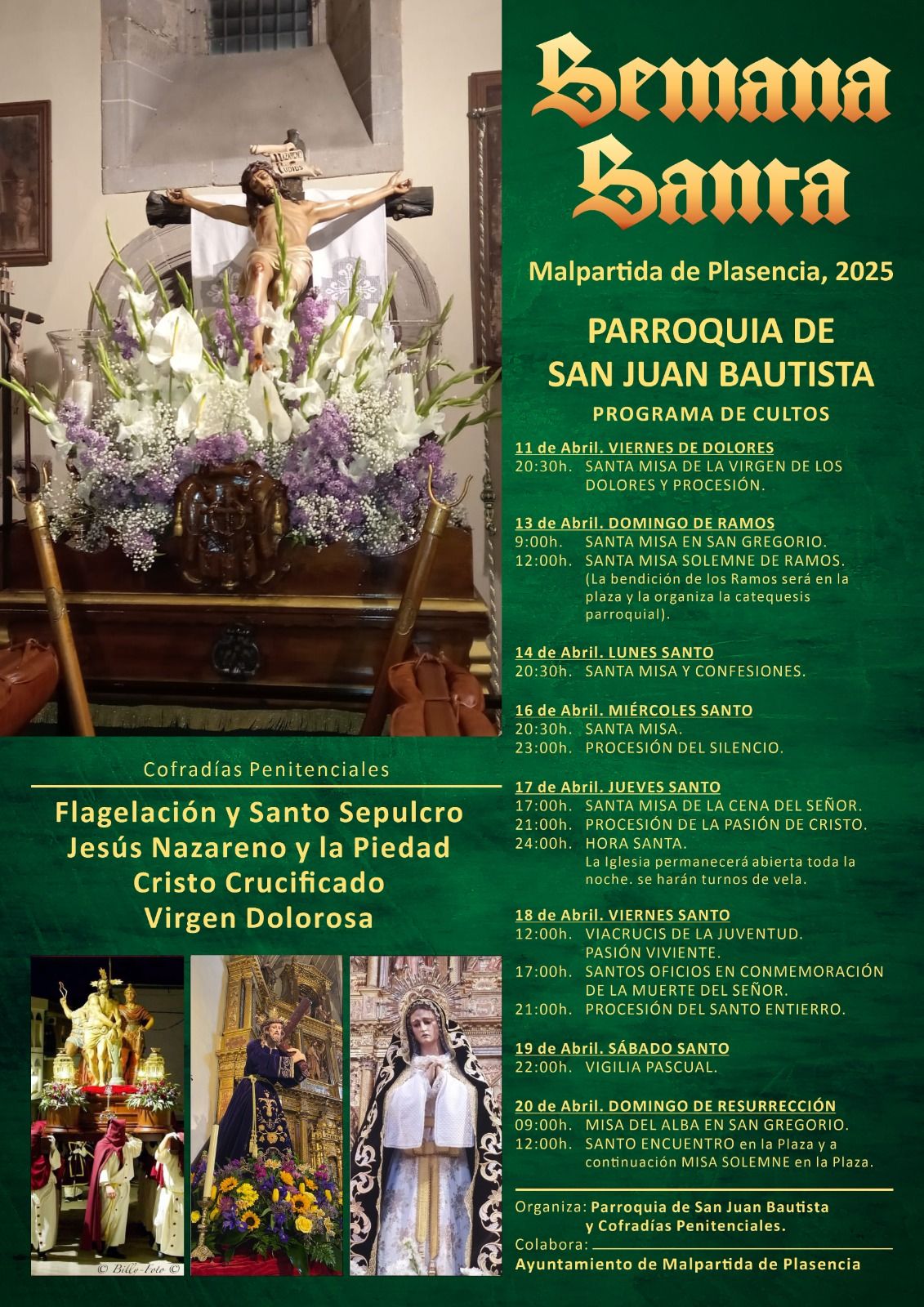 Semana Santa

Malpartida de Plasencia, 2025

PARROQUIA DE SAN JUAN BAUTISTA

PROGRAMA DE CULTOS

11 de Abril. VIERNES DE DOLORES
20:30h. SANTA MISA DE LA VIRGEN DE LOS DOLORES Y PROCESIÓN.

13 de Abril. DOMINGO DE RAMOS
9:00h. SANTA MISA EN SAN GREGORIO.
12:00h. SANTA MISA SOLEMNE DE RAMOS. (La bendición de los Ramos será en la plaza y la organiza la catequesis parroquial).

14 de Abril. LUNES SANTO
20:30h. SANTA MISA Y CONFESIONES.

16 de Abril. MIÉRCOLES SANTO
20:30h. SANTA MISA.
23:00h. PROCESIÓN DEL SILENCIO.

17 de Abril. JUEVES SANTO
17:00h. SANTA MISA DE LA CENA DEL SEÑOR.
21:00h. PROCESIÓN DE LA PASIÓN DE CRISTO.
24:00h. HORA SANTA.
La Iglesia permanecerá abierta toda la noche. se harán turnos de vela.

18 de Abril. VIERNES SANTO
12:00h. VIACRUCIS DE LA JUVENTUD. PASIÓN VIVIENTE.
17:00h. SANTOS OFICIOS EN CONMEMORACIÓN DE LA MUERTE DEL SEÑOR.
21:00h. PROCESIÓN DEL SANTO ENTIERRO.

19 de Abril. SÁBADO SANTO
22:00h. VIGILIA PASCUAL.

20 de Abril. DOMINGO DE RESURRECCIÓN
09:00h. MISA DEL ALBA EN SAN GREGORIO.
12:00h. SANTO ENCUENTRO en la Plaza y a continuación MISA SOLEMNE en la Plaza.

Organiza: Parroquia de San Juan Bautista y Cofradías Penitenciales.
Colabora:
Ayuntamiento de Malpartida de Plasencia

Cofradías Penitenciales

Flagelación y Santo Sepulcro
Jesús Nazareno y la Piedad
Cristo Crucificado
Virgen Dolorosa

© Billy-Foto ©